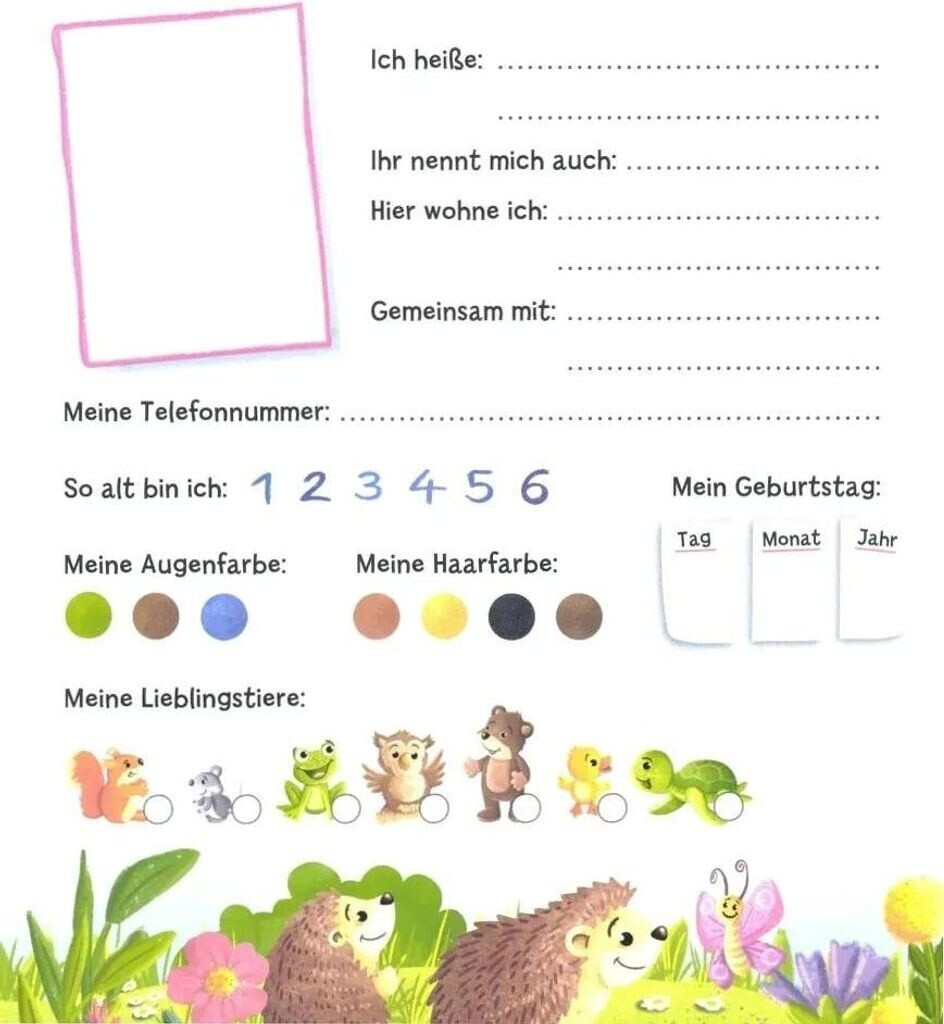 Ich heiße: ____

____

Ihr nennt mich auch: ____

Hier wohne ich: ____

____

Gemeinsam mit: ____

____

Meine Telefonnummer: ____

So alt bin ich: 1 2 3 4 5 6

Mein Geburtstag:

Tag

Monat

Jahr

Meine Augenfarbe:

Meine Haarfarbe:

Meine Lieblingstiere: